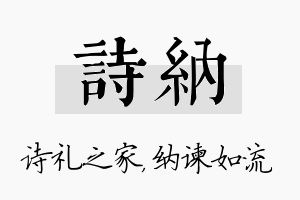 詩納

诗礼之家，纳谏如流